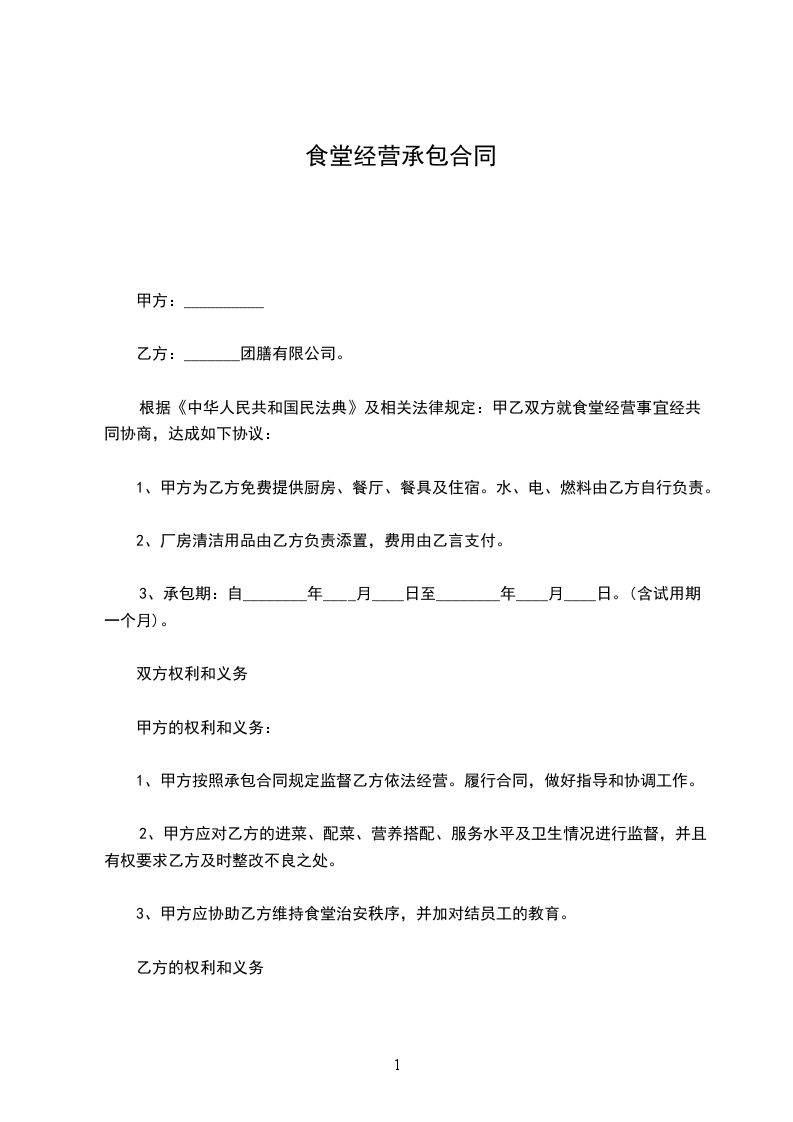 食堂经营承包合同

甲方：__________

乙方：_______团膳有限公司。

根据《中华人民共和国民法典》及相关法律规定：甲乙双方就食堂经营事宜经共同协商，达成如下协议：

1、甲方为乙方免费提供厨房、餐厅、餐具及住宿。水、电、燃料由乙方自行负责。

2、厂房清洁用品由乙方负责添置，费用由乙言支付。

3、承包期：自________年____月____日至________年____月____日。(含试用期一个月)。

双方权利和义务

甲方的权利和义务：

1、甲方按照承包合同规定监督乙方依法经营。履行合同，做好指导和协调工作。

2、甲方应对乙方的进菜、配菜、营养搭配、服务水平及卫生情况进行监督，并且有权要求乙方及时整改不良之处。

3、甲方应协助乙方维持食堂治安秩序，并加对结员工的教育。

乙方的权利和义务

1